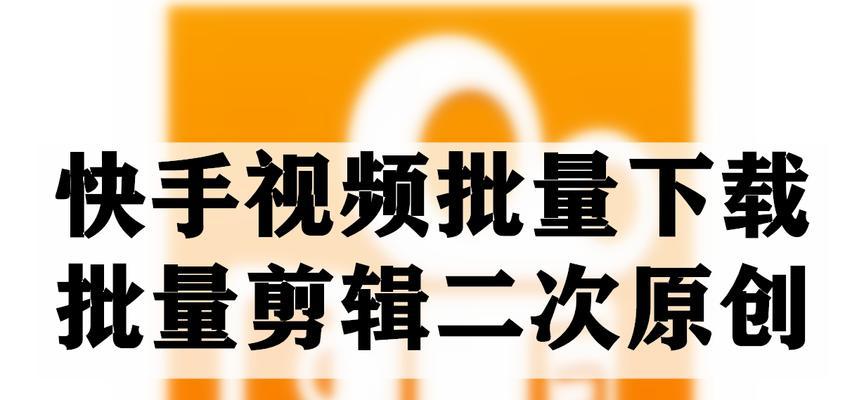 快手视频批量下载
批量剪辑二次原创